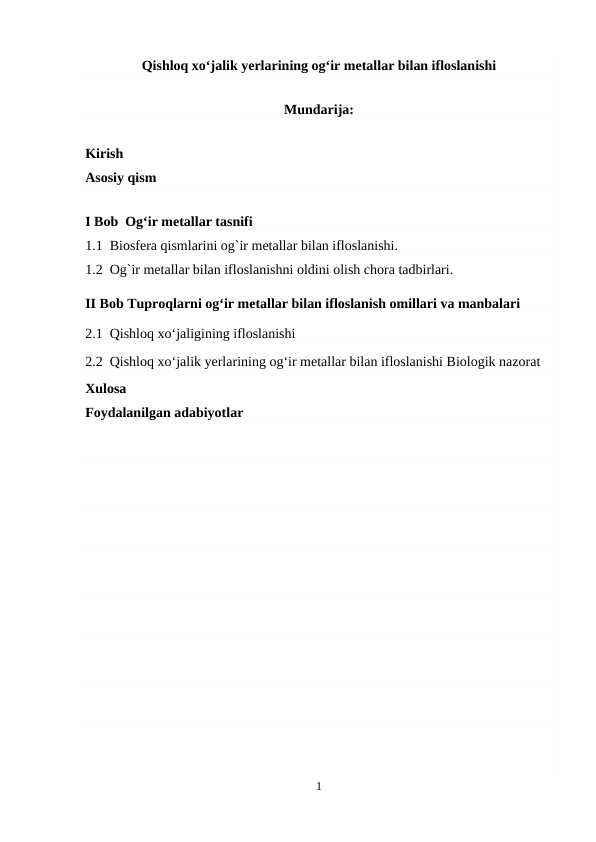 Qishloq xo‘jalik yerlarining og‘ir metallar bilan ifloslanishi

Mundarija:

Kirish
Asosiy qism

I Bob Og‘ir metallar tasnifi
1.1 Biosfera qismlarini og`ir metallar bilan ifloslanishi.
1.2 Og`ir metallar bilan ifloslanishni oldini olish chora tadbirlari.

II Bob Tuproqlarni og‘ir metallar bilan ifloslanish omillari va manbalari
2.1 Qishloq xo‘jaligining ifloslanishi
2.2 Qishloq xo‘jalik yerlarining og‘ir metallar bilan ifloslanishi Biologik nazorat
Xulosa
Foydalanilgan adabiyotlar

1